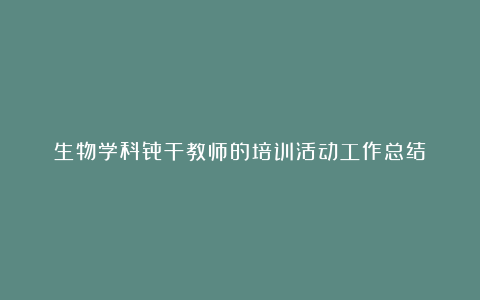 生物学科钝干教师的培训活动工作总结